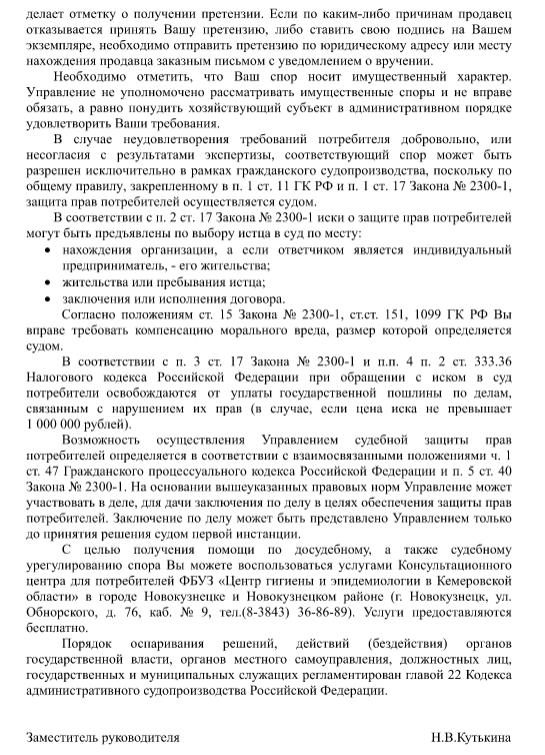 делает отметку о получении претензии. Если по каким-либо причинам продавец отказывается принять Вашу претензию, либо ставить свою подпись на Вашем экземпляре, необходимо отправить претензию по юридическому адресу или месту нахождения продавца заказным письмом с уведомлением о вручении.

Необходимо отметить, что Ваш спор носит имущественный характер. Управление не уполномочено рассматривать имущественные споры и не вправе обязать, а равно понудить хозяйствующий субъект в административном порядке удовлетворить Ваши требования.

В случае неудовлетворения требований потребителя добровольно, или несогласия с результатами экспертизы, соответствующий спор может быть разрешен исключительно в рамках гражданского судопроизводства, поскольку по общему правилу, закрепленному в п. 1 ст. 11 ГК РФ и п. 1 ст. 17 Закона № 2300-1, защита прав потребителей осуществляется судом.

В соответствии с п. 2 ст. 17 Закона № 2300-1 иски о защите прав потребителей могут быть предъявлены по выбору истца в суд по месту:

• нахождения организации, а если ответчиком является индивидуальный предприниматель, - его жительства;
• жительства или пребывания истца;
• заключения или исполнения договора.

Согласно положениям ст. 15 Закона № 2300-1, ст.ст. 151, 1099 ГК РФ Вы вправе требовать компенсацию морального вреда, размер которой определяется судом.

В соответствии с п. 3 ст. 17 Закона № 2300-1 и п.п. 4 п. 2 ст. 333.36 Налогового кодекса Российской Федерации при обращении с иском в суд потребители освобождаются от уплаты государственной пошлины по делам, связанным с нарушением их прав (в случае, если цена иска не превышает 1 000 000 рублей).

Возможность осуществления Управлением судебной защиты прав потребителей определяется в соответствии с взаимосвязанными положениями ч. 1 ст. 47 Гражданского процессуального кодекса Российской Федерации и п. 5 ст. 40 Закона № 2300-1. На основании вышеуказанных правовых норм Управление может участвовать в деле, для дачи заключения по делу в целях обеспечения защиты прав потребителей. Заключение по делу может быть представлено Управлением только до принятия решения судом первой инстанции.

С целью получения помощи по досудебному, а также судебному урегулированию спора Вы можете воспользоваться услугами Консультационного центра для потребителей ФБУЗ «Центр гигиены и эпидемиологии в Кемеровской области» в городе Новокузнецке и Новокузнецком районе (г. Новокузнецк, ул. Обнорского, д. 76, каб. № 9, тел.(8-3843) 36-86-89). Услуги предоставляются бесплатно.

Порядок оспаривания решений, действий (бездействия) органов государственной власти, органов местного самоуправления, должностных лиц, государственных и муниципальных служащих регламентирован главой 22 Кодекса административного судопроизводства Российской Федерации.

Заместитель руководителя Н.В.Кутькина